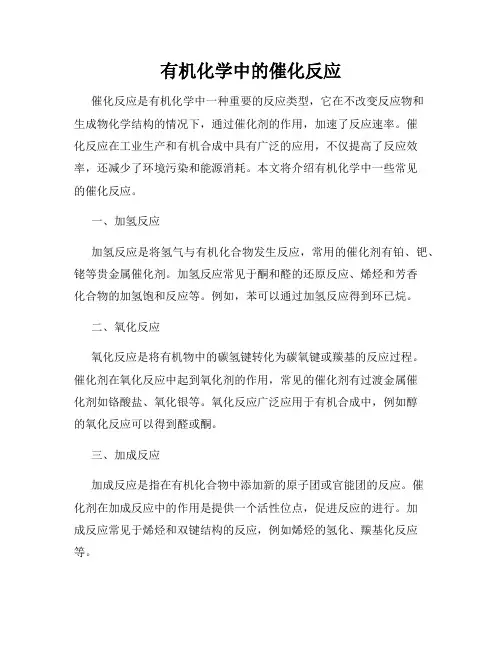 有机化学中的催化反应

催化反应是有机化学中一种重要的反应类型，它在不改变反应物和生成物化学结构的情况下，通过催化剂的作用，加速了反应速率。催化反应在工业生产和有机合成中具有广泛的应用，不仅提高了反应效率，还减少了环境污染和能源消耗。本文将介绍有机化学中一些常见的催化反应。

一、加氢反应

加氢反应是将氢气与有机化合物发生反应，常用的催化剂有铂、钯、铑等贵金属催化剂。加氢反应常见于酮和醛的还原反应、烯烃和芳香化合物的加氢饱和反应等。例如，苯可以通过加氢反应得到环已烷。

二、氧化反应

氧化反应是将有机物中的碳氢键转化为碳氧键或羰基的反应过程。催化剂在氧化反应中起到氧化剂的作用，常见的催化剂有过渡金属催化剂如铬酸盐、氧化银等。氧化反应广泛应用于有机合成中，例如醇的氧化反应可以得到醛或酮。

三、加成反应

加成反应是指在有机化合物中添加新的原子团或官能团的反应。催化剂在加成反应中的作用是提供一个活性位点，促进反应的进行。加成反应常见于烯烃和双键结构的反应，例如烯烃的氢化、羰基化反应等。